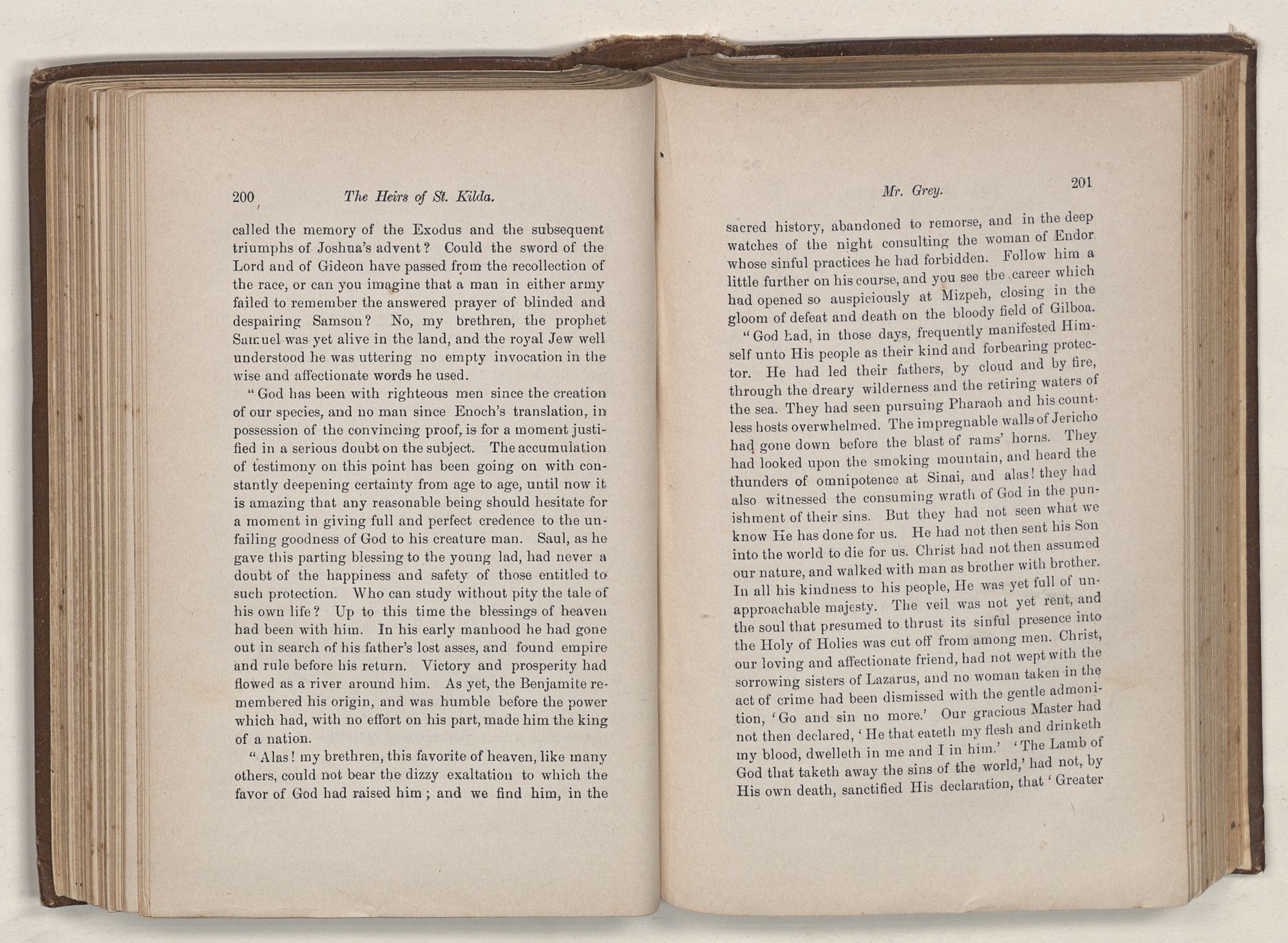 200 The Heirs of St. Kilda.

called the memory of the Exodus and the subsequent triumphs of Joshua's advent? Could the sword of the Lord and of Gideon have passed from the recollection of the race, or can you imagine that a man in either army failed to remember the answered prayer of blinded and despairing Samson? No, my brethren, the prophet Samuel was yet alive in the land, and the royal Jew well understood he was uttering no empty invocation in the wise and affectionate words he used.

"God has been with righteous men since the creation of our species, and no man since Enoch's translation, in possession of the convincing proof, is for a moment justified in a serious doubt on the subject. The accumulation of testimony on this point has been going on with constantly deepening certainty from age to age, until now it is amazing that any reasonable being should hesitate for a moment in giving full and perfect credence to the unfailing goodness of God to his creature man. Saul, as he gave this parting blessing to the young lad, had never a doubt of the happiness and safety of those entitled to such protection. Who can study without pity the tale of his own life? Up to this time the blessings of heaven had been with him. In his early manhood he had gone out in search of his father's lost asses, and found empire and rule before his return. Victory and prosperity had flowed as a river around him. As yet, the Benjamite remembered his origin, and was humble before the power which had, with no effort on his part, made him the king of a nation.

"Alas! my brethren, this favorite of heaven, like many others, could not bear the dizzy exaltation to which the favor of God had raised him; and we find him, in the

Mr. Grey. 201

sacred history, abandoned to remorse, and in the deep watches of the night consulting the woman of Endor whose sinful practices he had forbidden. Follow him a little further on his course, and you see the career which had opened so auspiciously at Mizpeh, closing in the gloom of defeat and death on the bloody field of Gilboa.

"God had, in those days, frequently manifested Himself unto His people as their kind and forbearing protector. He had led their fathers, by cloud and by fire, through the dreary wilderness and the retiring waters of the sea. They had seen pursuing Pharaoh and his countless hosts overwhelmed. The impregnable walls of Jericho had gone down before the blast of rams' horns. They had looked upon the smoking mountain, and heard the thunders of omnipotence at Sinai, and alas! they had also witnessed the consuming wrath of God in the punishment of their sins. But they had not seen what we know He has done for us. He had not then sent his Son into the world to die for us. Christ had not then assumed our nature, and walked with man as brother with brother. In all his kindness to his people, He was yet full of unapproachable majesty. The veil was not yet rent, and the soul that presumed to thrust its sinful presence into the Holy of Holies was cut off from among men. Christ, our loving and affectionate friend, had not wept with the sorrowing sisters of Lazarus, and no woman taken in the act of crime had been dismissed with the gentle admonition, 'Go and sin no more.' Our gracious Master had not then declared, 'He that eateth my flesh and drinketh my blood, dwelleth in me and I in him.' 'The Lamb of God that taketh away the sins of the world,' had not, by His own death, sanctified His declaration, that 'Greater